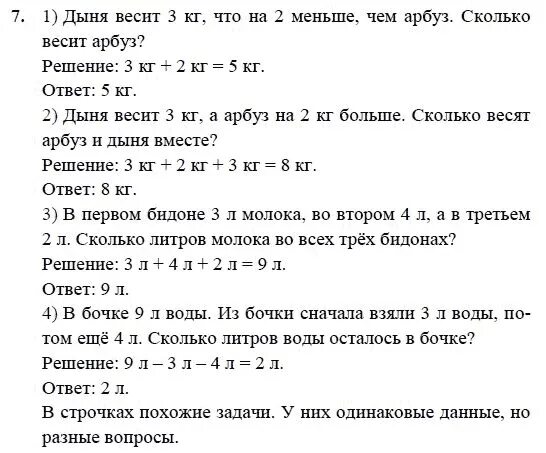 7. 1) Дыня весит 3 кг, что на 2 меньше, чем арбуз. Сколько весит арбуз?
Решение: 3 кг + 2 кг = 5 кг.
Ответ: 5 кг.
2) Дыня весит 3 кг, а арбуз на 2 кг больше. Сколько весят арбуз и дыня вместе?
Решение: 3 кг + 2 кг + 3 кг = 8 кг.
Ответ: 8 кг.
3) В первом бидоне 3 л молока, во втором 4 л, а в третьем 2 л. Сколько литров молока во всех трёх бидонах?
Решение: 3 л + 4 л + 2 л = 9 л.
Ответ: 9 л.
4) В бочке 9 л воды. Из бочки сначала взяли 3 л воды, потом ещё 4 л. Сколько литров воды осталось в бочке?
Решение: 9 л – 3 л – 4 л = 2 л.
Ответ: 2 л.
В строчках похожие задачи. У них одинаковые данные, но разные вопросы.